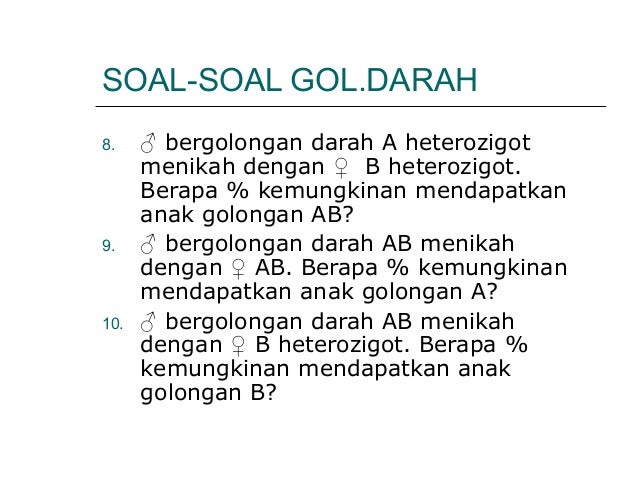 SOAL-SOAL GOL.DARAH

8. ♂ bergolongan darah A heterozigot menikah dengan ♀ B heterozigot. Berapa % kemungkinan mendapatkan anak golongan AB?

9. ♂ bergolongan darah AB menikah dengan ♀ AB. Berapa % kemungkinan mendapatkan anak golongan A?

10. ♂ bergolongan darah AB menikah dengan ♀ B heterozigot. Berapa % kemungkinan mendapatkan anak golongan B?